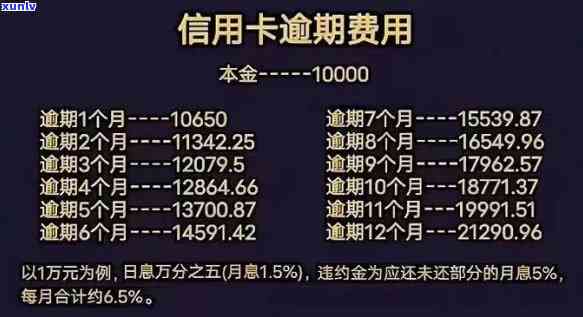 xunlv

信用卡逾期费用

本金-----10000

逾期1个月----10650
逾期2个月----11342.25
逾期3个月----12079.5
逾期4个月----12864.66
逾期5个月----13700.87
逾期6个月----14591.42

逾期7个月----15539.87
逾期8个月----16549.96
逾期9个月----17962.57
逾期10个月---18771.37
逾期11个月---19991.51
逾期12个月---21290.96

以1万元为例，日息万分之五(月息1.5%)，违约金为应还未还部分的月息5%，每月合计约6.5%。